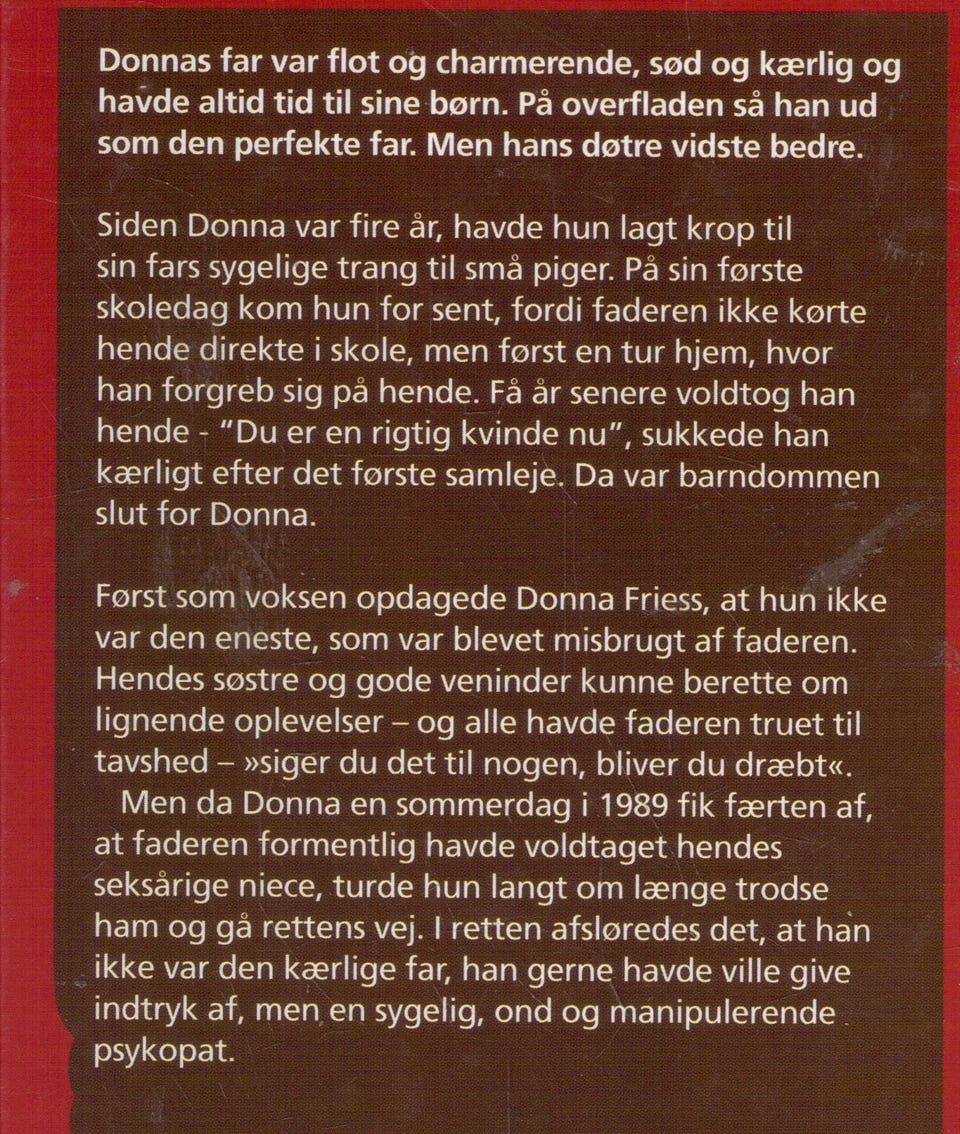 Donnas far var flot og charmerende, sød og kærlig og havde altid tid til sine børn. På overfladen så han ud som den perfekte far. Men hans døtre vidste bedre.

Siden Donna var fire år, havde hun lagt krop til sin fars sygelige trang til små piger. På sin første skoledag kom hun for sent, fordi faderen ikke kørte hende direkte i skole, men først en tur hjem, hvor han forgreb sig på hende. Få år senere voldtog han hende - "Du er en rigtig kvinde nu", sukkede han kærligt efter det første samleje. Da var barndommen slut for Donna.

Først som voksen opdagede Donna Friess, at hun ikke var den eneste, som var blevet misbrugt af faderen. Hendes søstre og gode veninder kunne berette om lignende oplevelser – og alle havde faderen truet til tavshed – »siger du det til nogen, bliver du dræbt«.

Men da Donna en sommerdag i 1989 fik færten af, at faderen formentlig havde voldtaget hendes seksårige niece, turde hun langt om længe trodse ham og gå rettens vej. I retten afsløredes det, at han ikke var den kærlige far, han gerne havde ville give indtryk af, men en sygelig, ond og manipulerende psykopat.